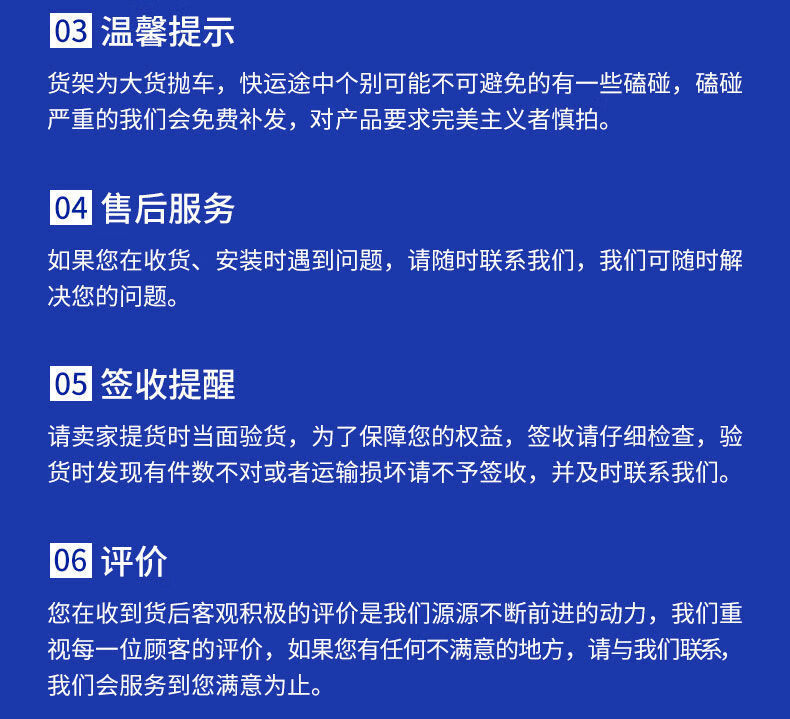 03 温馨提示

货架为大货抛车，快运途中个别可能不可避免的有一些磕碰，磕碰严重的我们会免费补发，对产品要求完美主义者慎拍。

04 售后服务

如果您在收货、安装时遇到问题，请随时联系我们，我们可随时解决您的问题。

05 签收提醒

请卖家提货时当面验货，为了保障您的权益，签收请仔细检查，验货时发现有件数不对或者运输损坏请不予签收，并及时联系我们。

06 评价

您在收到货后客观积极的评价是我们源源不断前进的动力，我们重视每一位顾客的评价，如果您有任何不满意的地方，请与我们联系，我们会服务到您满意为止。